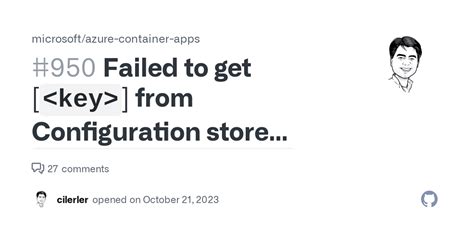 microsoft/azure-container-apps

#950 Failed to get [<key>] from Configuration store...

27 comments

cilerler opened on October 21, 2023